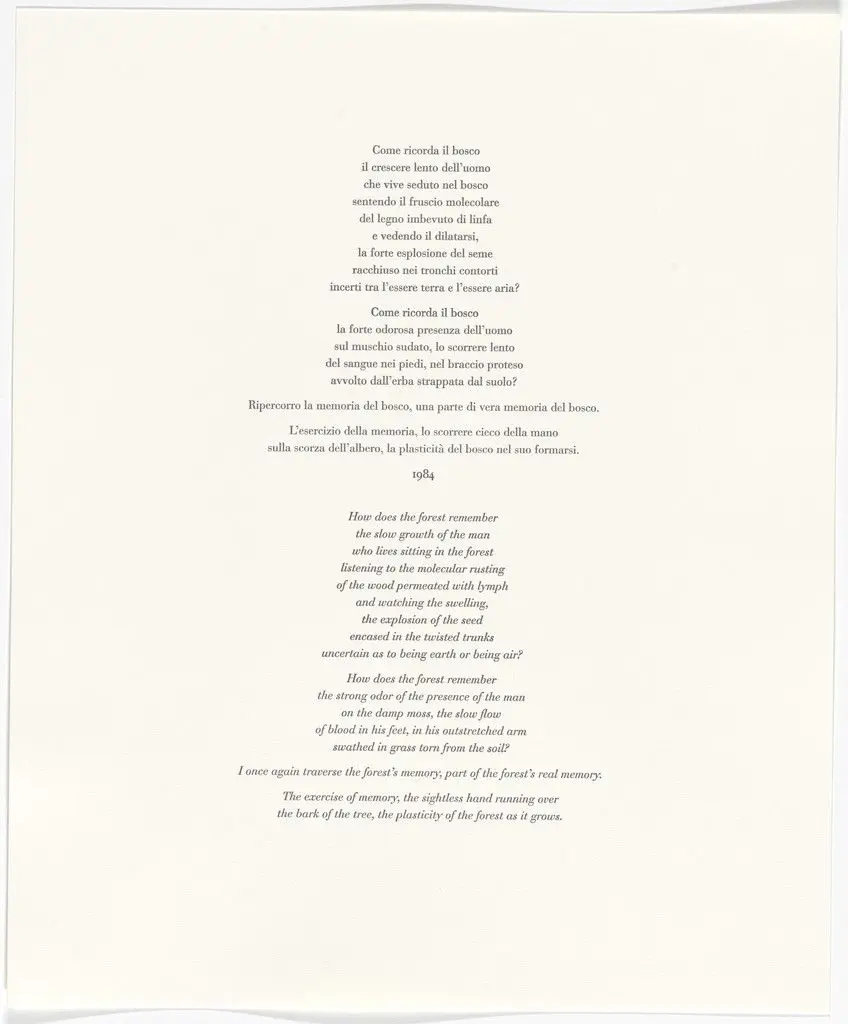 Come ricorda il bosco
il crescere lento dell'uomo
che vive seduto nel bosco
sentendo il fruscio molecolare
del legno imbevuto di linfa
e vedendo il dilatarsi,
la forte esplosione del seme
racchiuso nei tronchi contorti
incerti tra l'essere terra e l'essere aria?

Come ricorda il bosco
la forte odorosa presenza dell'uomo
sul muschio sudato, lo scorrere lento
del sangue nei piedi, nel braccio proteso
avvolto dall'erba strappata dal suolo?

Ripercorro la memoria del bosco, una parte di vera memoria del bosco.

L'esercizio della memoria, lo scorrere cieco della mano
sulla scorza dell'albero, la plasticità del bosco nel suo formarsi.

1984

How does the forest remember
the slow growth of the man
who lives sitting in the forest
listening to the molecular rusting
of the wood permeated with lymph
and watching the swelling,
the explosion of the seed
encased in the twisted trunks
uncertain as to being earth or being air?

How does the forest remember
the strong odor of the presence of the man
on the damp moss, the slow flow
of blood in his feet, in his outstretched arm
swathed in grass torn from the soil?

I once again traverse the forest's memory, part of the forest's real memory.

The exercise of memory, the sightless hand running over
the bark of the tree, the plasticity of the forest as it grows.